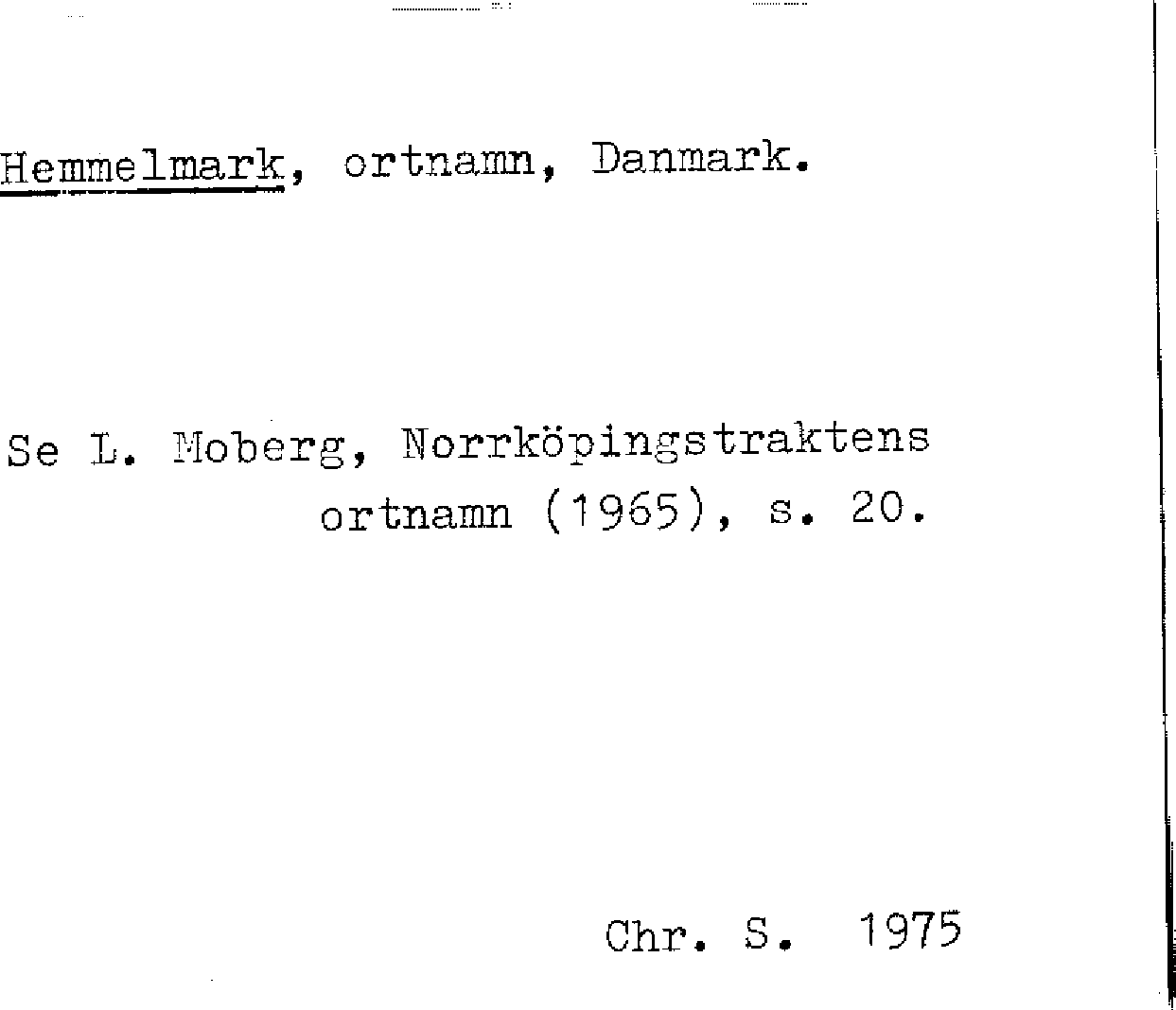 Hemmelmark, ortnamn, Danmark.

Se L. Moberg, Norrköpingstraktens ortnamn (1965), s. 20.

Chr. S. 1975